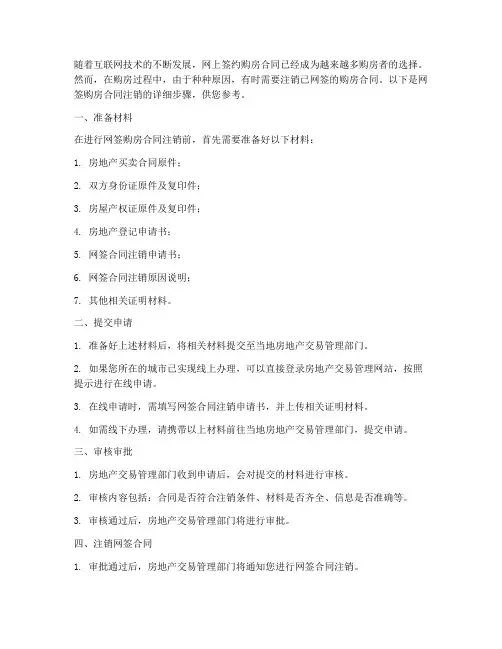 随着互联网技术的不断发展，网上签约购房合同已经成为越来越多购房者的选择。然而，在购房过程中，由于种种原因，有时需要注销已网签的购房合同。以下是网签购房合同注销的详细步骤，供您参考。

一、准备材料

在进行网签购房合同注销前，首先需要准备好以下材料：

1. 房地产买卖合同原件；

2. 双方身份证原件及复印件；

3. 房屋产权证原件及复印件；

4. 房地产登记申请书；

5. 网签合同注销申请书；

6. 网签合同注销原因说明；

7. 其他相关证明材料。

二、提交申请

1. 准备好上述材料后，将相关材料提交至当地房地产交易管理部门。

2. 如果您所在的城市已实现线上办理，可以直接登录房地产交易管理网站，按照提示进行在线申请。

3. 在线申请时，需填写网签合同注销申请书，并上传相关证明材料。

4. 如需线下办理，请携带以上材料前往当地房地产交易管理部门，提交申请。

三、审核审批

1. 房地产交易管理部门收到申请后，会对提交的材料进行审核。

2. 审核内容包括：合同是否符合注销条件、材料是否齐全、信息是否准确等。

3. 审核通过后，房地产交易管理部门将进行审批。

四、注销网签合同

1. 审批通过后，房地产交易管理部门将通知您进行网签合同注销。